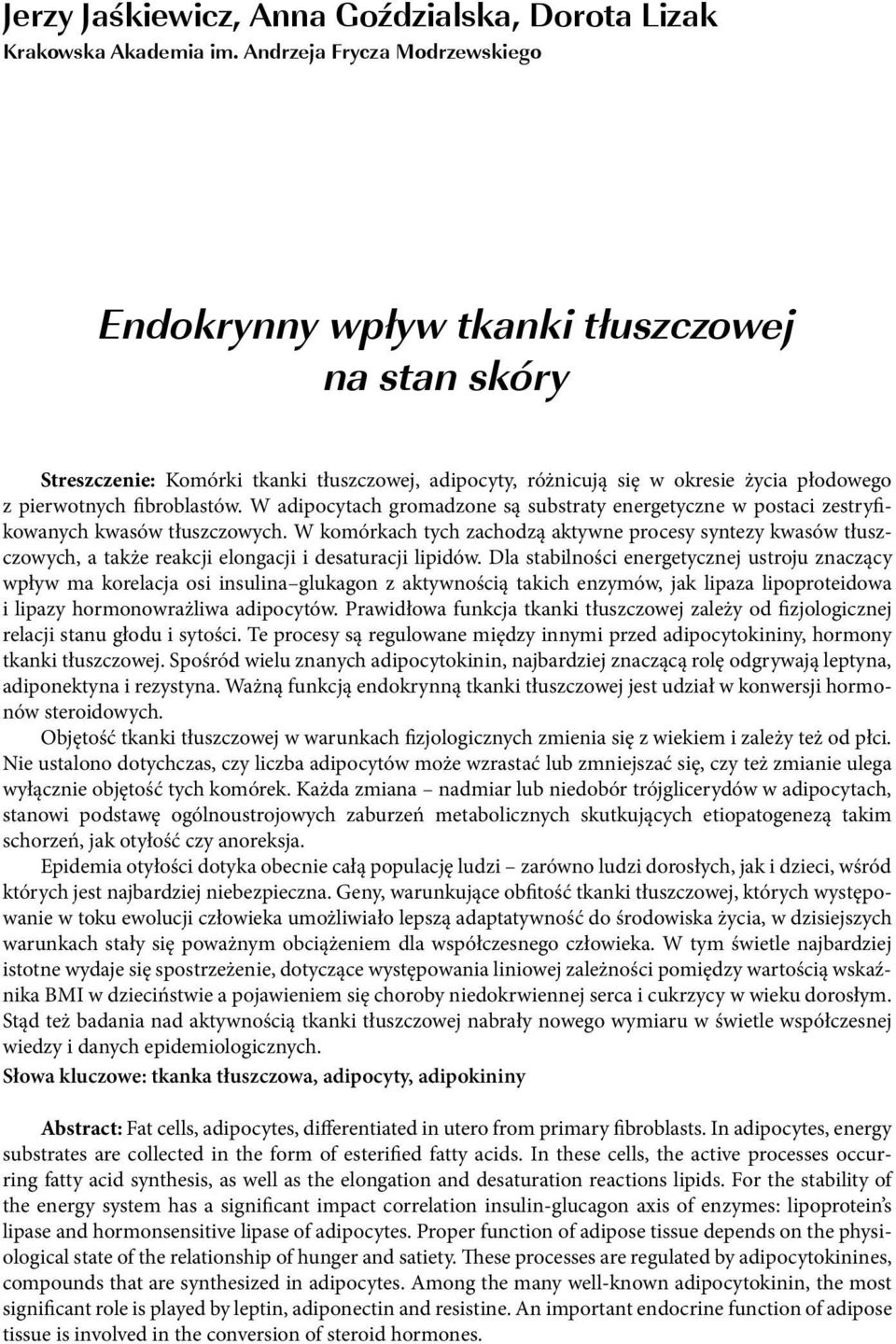 Jerzy Jaśkiewicz, Anna Goździalska, Dorota Lizak
Krakowska Akademia im. Andrzeja Frycza Modrzewskiego

Endokrynny wpływ tkanki tłuszczowej na stan skóry

Streszczenie: Komórki tkanki tłuszczowej, adipocyty, różnicują się w okresie życia płodowego z pierwotnych fibroblastów. W adipocytach gromadzone są substraty energetyczne w postaci zestryfikowanych kwasów tłuszczowych. W komórkach tych zachodzą aktywne procesy syntezy kwasów tłuszczowych, a także reakcji elongacji i desaturacji lipidów. Dla stabilności energetycznej ustroju znaczący wpływ ma korelacja osi insulina–glukagon z aktywnością takich enzymów, jak lipaza lipoproteidowa i lipazy hormonowrażliwa adipocytów. Prawidłowa funkcja tkanki tłuszczowej zależy od fizjologicznej relacji stanu głodu i sytości. Te procesy są regulowane między innymi przed adipocytokininy, hormony tkanki tłuszczowej. Spośród wielu znanych adipocytokinin, najbardziej znaczącą rolę odgrywają leptyna, adiponektyna i rezystyna. Ważną funkcją endokrynną tkanki tłuszczowej jest udział w konwersji hormonów steroidowych.

Objętość tkanki tłuszczowej w warunkach fizjologicznych zmienia się z wiekiem i zależy też od płci. Nie ustalono dotychczas, czy liczba adipocytów może wzrastać lub zmniejszać się, czy też zmianie ulega wyłącznie objętość tych komórek. Każda zmiana – nadmiar lub niedobór trójglicerydów w adipocytach, stanowi podstawę ogólnoustrojowych zaburzeń metabolicznych skutkujących etiopatogenezą takim schorzeń, jak otyłość czy anoreksja.

Epidemia otyłości dotyka obecnie całą populację ludzi – zarówno ludzi dorosłych, jak i dzieci, wśród których jest najbardziej niebezpieczna. Geny, warunkujące obfitość tkanki tłuszczowej, których występowanie w toku ewolucji człowieka umożliwiało lepszą adaptatywność do środowiska życia, w dzisiejszych warunkach stały się poważnym obciążeniem dla współczesnego człowieka. W tym świetle najbardziej istotne wydaje się spostrzeżenie, dotyczące występowania liniowej zależności pomiędzy wartością wskaźnika BMI w dzieciństwie a pojawieniem się choroby niedokrwiennej serca i cukrzycy w wieku dorosłym. Stąd też badania nad aktywnością tkanki tłuszczowej nabrały nowego wymiaru w świetle współczesnej wiedzy i danych epidemiologicznych.

Słowa kluczowe: tkanka tłuszczowa, adipocyty, adipokininy

Abstract: Fat cells, adipocytes, differentiated in utero from primary fibroblasts. In adipocytes, energy substrates are collected in the form of esterified fatty acids. In these cells, the active processes occurring fatty acid synthesis, as well as the elongation and desaturation reactions lipids. For the stability of the energy system has a significant impact correlation insulin-glucagon axis of enzymes: lipoprotein's lipase and hormonsensitive lipase of adipocytes. Proper function of adipose tissue depends on the physiological state of the relationship of hunger and satiety. These processes are regulated by adipocytokinines, compounds that are synthesized in adipocytes. Among the many well-known adipocytokinin, the most significant role is played by leptin, adiponectin and resistine. An important endocrine function of adipose tissue is involved in the conversion of steroid hormones.